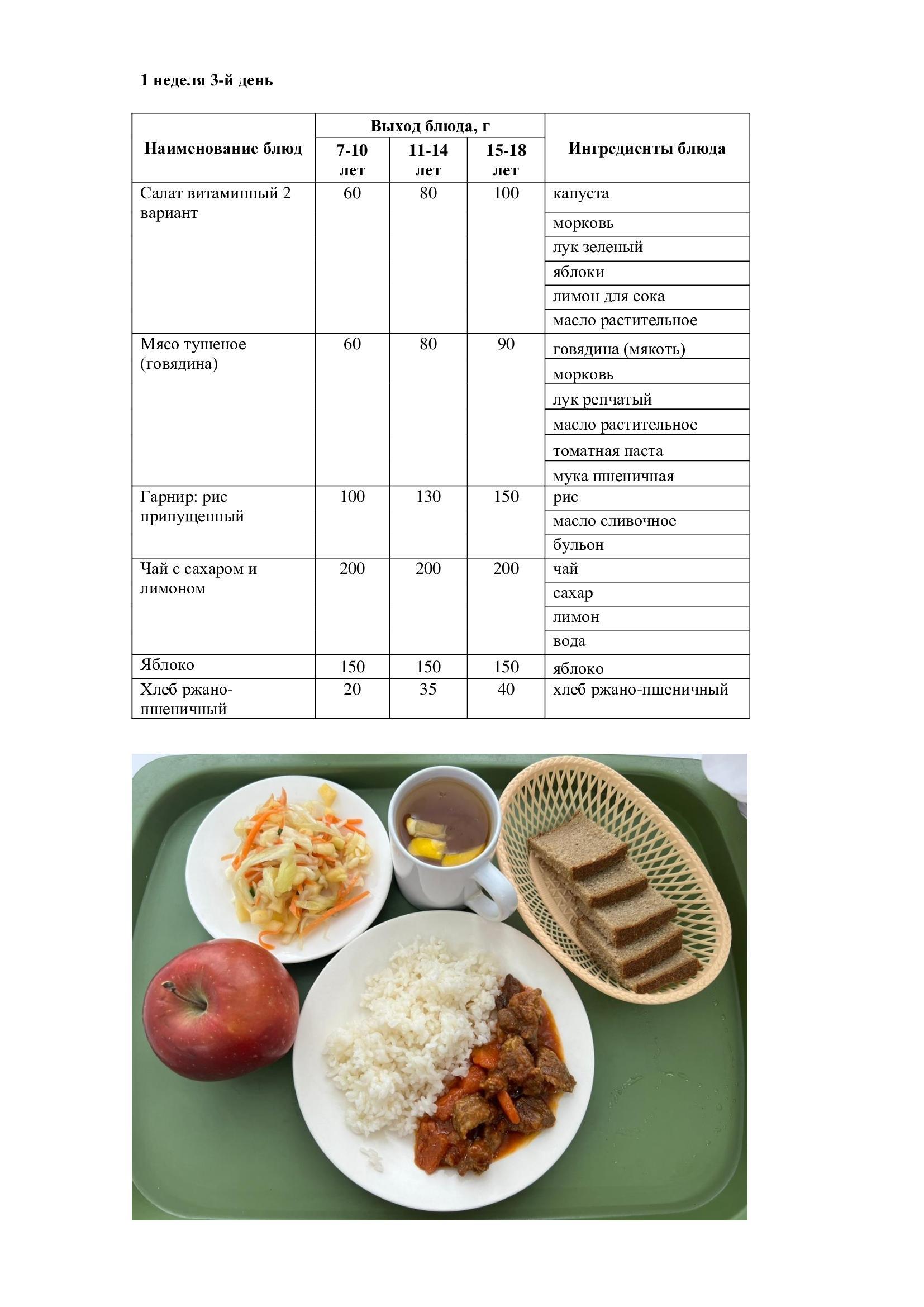 1 неделя 3-й день

| Наименование блюд | Выход блюда, г | | | Ингредиенты блюда |
|---|---|---|---|---|
| | 7-10 лет | 11-14 лет | 15-18 лет | |
| Салат витаминный 2 вариант | 60 | 80 | 100 | капуста |
| | | | | морковь |
| | | | | лук зеленый |
| | | | | яблоки |
| | | | | лимон для сока |
| | | | | масло растительное |
| Мясо тушеное (говядина) | 60 | 80 | 90 | говядина (мякоть) |
| | | | | морковь |
| | | | | лук репчатый |
| | | | | масло растительное |
| | | | | томатная паста |
| | | | | мука пшеничная |
| Гарнир: рис припущенный | 100 | 130 | 150 | рис |
| | | | | масло сливочное |
| | | | | бульон |
| Чай с сахаром и лимоном | 200 | 200 | 200 | чай |
| | | | | сахар |
| | | | | лимон |
| | | | | вода |
| Яблоко | 150 | 150 | 150 | яблоко |
| Хлеб ржано-пшеничный | 20 | 35 | 40 | хлеб ржано-пшеничный |